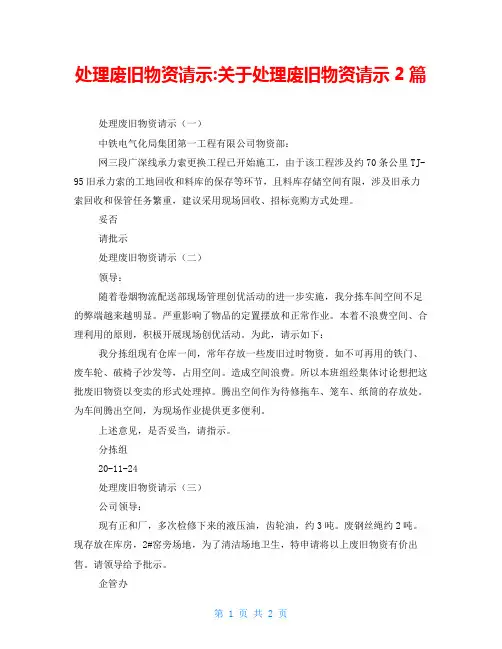 处理废旧物资请示:关于处理废旧物资请示 2 篇

处理废旧物资请示（一）

中铁电气化局集团第一工程有限公司物资部：

网三段广深线承力索更换工程已开始施工，由于该工程涉及约 70 条公里 TJ-95 旧承力索的工地回收和料库的保存等环节，且料库存储空间有限，涉及旧承力索回收和保管任务繁重，建议采用现场回收、招标竞购方式处理。

妥否

请批示

处理废旧物资请示（二）

领导：

随着卷烟物流配送部现场管理创优活动的进一步实施，我分拣车间空间不足的弊端越来越明显。严重影响了物品的定置摆放和正常作业。本着不浪费空间、合理利用的原则，积极开展现场创优活动。为此，请示如下：

我分拣组现有仓库一间，常年存放一些废旧过时物资。如不可再用的铁门、废车轮、破椅子沙发等，占用空间。造成空间浪费。所以本班组经集体讨论想把这批废旧物资以变卖的形式处理掉。腾出空间作为待修拖车、笼车、纸筒的存放处。为车间腾出空间，为现场作业提供更多便利。

上述意见，是否妥当，请指示。

分拣组

20-11-24

处理废旧物资请示（三）

公司领导：

现有正和厂，多次检修下来的液压油，齿轮油，约 3 吨。废钢丝绳约 2 吨。现存放在库房，2#窑旁场地，为了清洁场地卫生，特申请将以上废旧物资有价出售。请领导给予批示。

企管办

第 1 页 共 2 页